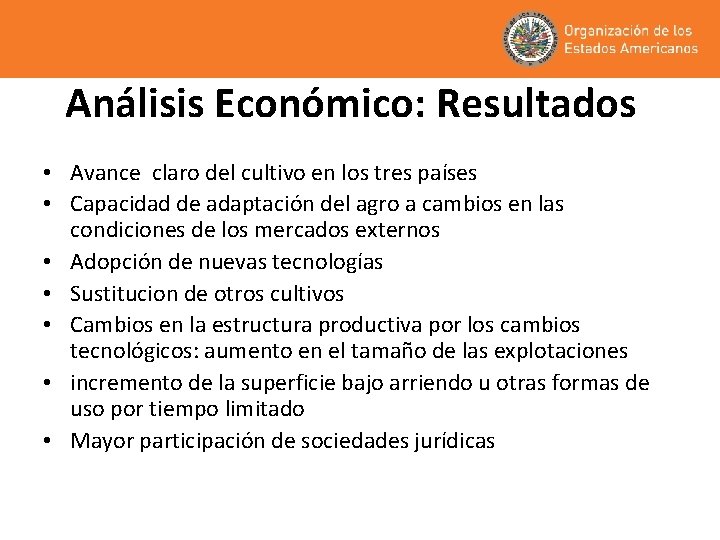 Organización de los Estados Americanos

Análisis Económico: Resultados

• Avance claro del cultivo en los tres países
• Capacidad de adaptación del agro a cambios en las condiciones de los mercados externos
• Adopción de nuevas tecnologías
• Sustitucion de otros cultivos
• Cambios en la estructura productiva por los cambios tecnológicos: aumento en el tamaño de las explotaciones
• incremento de la superficie bajo arriendo u otras formas de uso por tiempo limitado
• Mayor participación de sociedades jurídicas